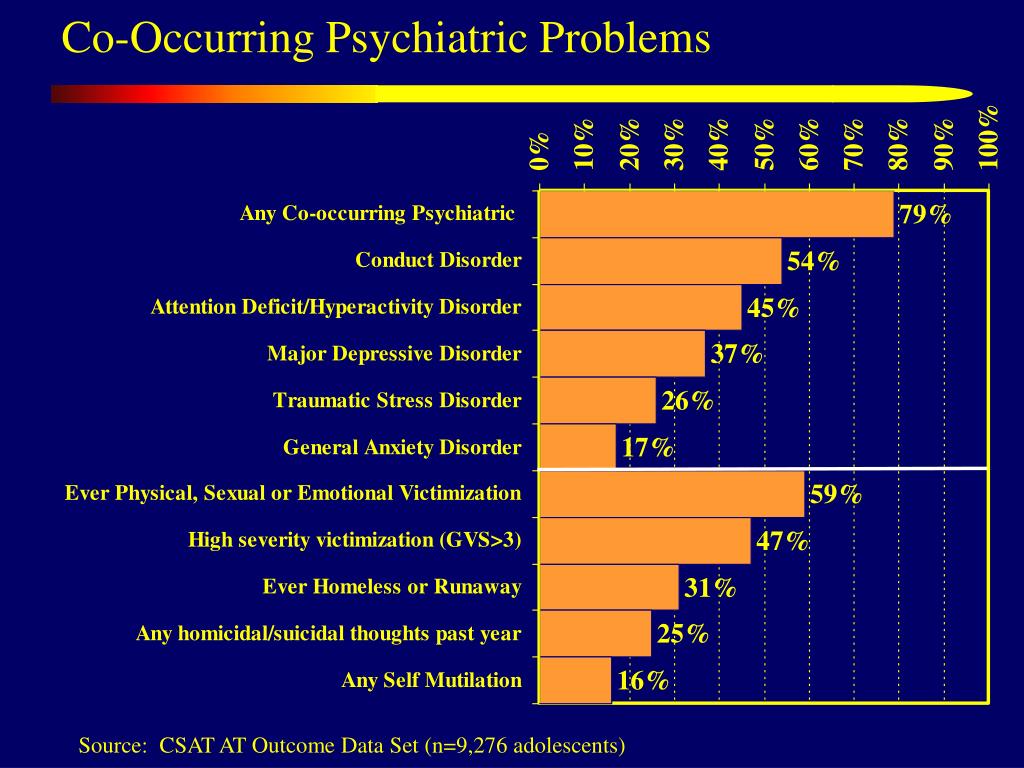 Co-Occurring Psychiatric Problems

0% 10% 20% 30% 40% 50% 60% 70% 80% 90% 100%

Any Co-occurring Psychiatric 79%
Conduct Disorder 54%
Attention Deficit/Hyperactivity Disorder 45%
Major Depressive Disorder 37%
Traumatic Stress Disorder 26%
General Anxiety Disorder 17%
Ever Physical, Sexual or Emotional Victimization 59%
High severity victimization (GVS>3) 47%
Ever Homeless or Runaway 31%
Any homicidal/suicidal thoughts past year 25%
Any Self Mutilation 16%

Source: CSAT AT Outcome Data Set (n=9,276 adolescents)